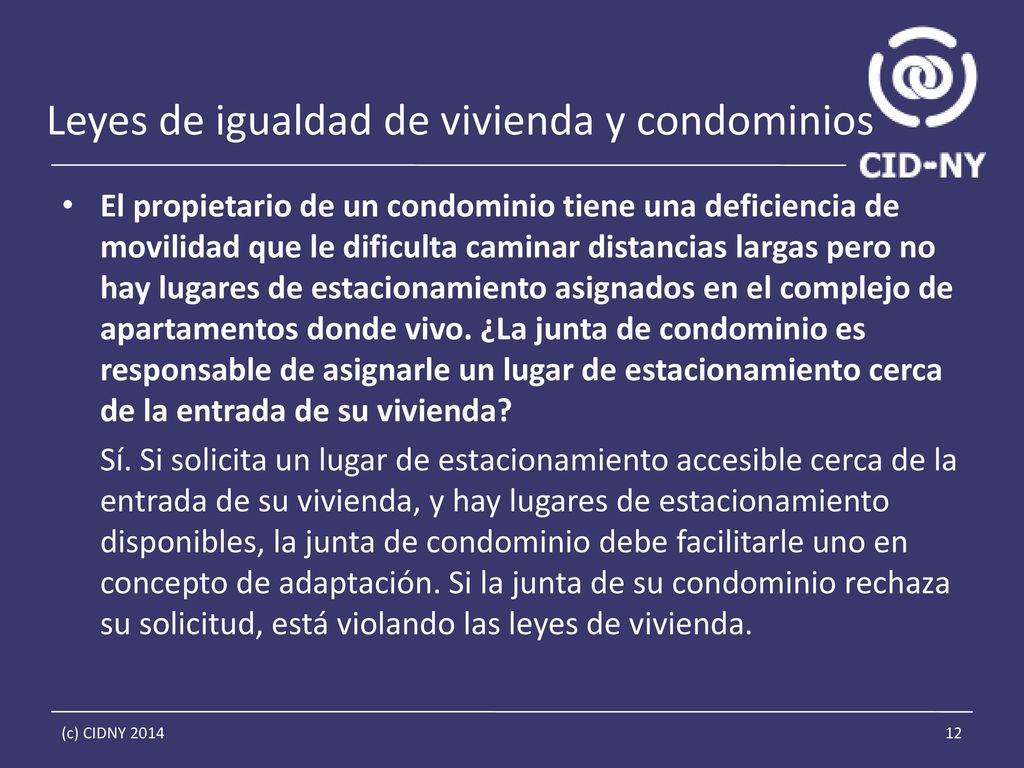 Leyes de igualdad de vivienda y condominios

CID-NY

• El propietario de un condominio tiene una deficiencia de movilidad que le dificulta caminar distancias largas pero no hay lugares de estacionamiento asignados en el complejo de apartamentos donde vivo. ¿La junta de condominio es responsable de asignarle un lugar de estacionamiento cerca de la entrada de su vivienda?

Sí. Si solicita un lugar de estacionamiento accesible cerca de la entrada de su vivienda, y hay lugares de estacionamiento disponibles, la junta de condominio debe facilitarle uno en concepto de adaptación. Si la junta de su condominio rechaza su solicitud, está violando las leyes de vivienda.

(c) CIDNY 2014

12